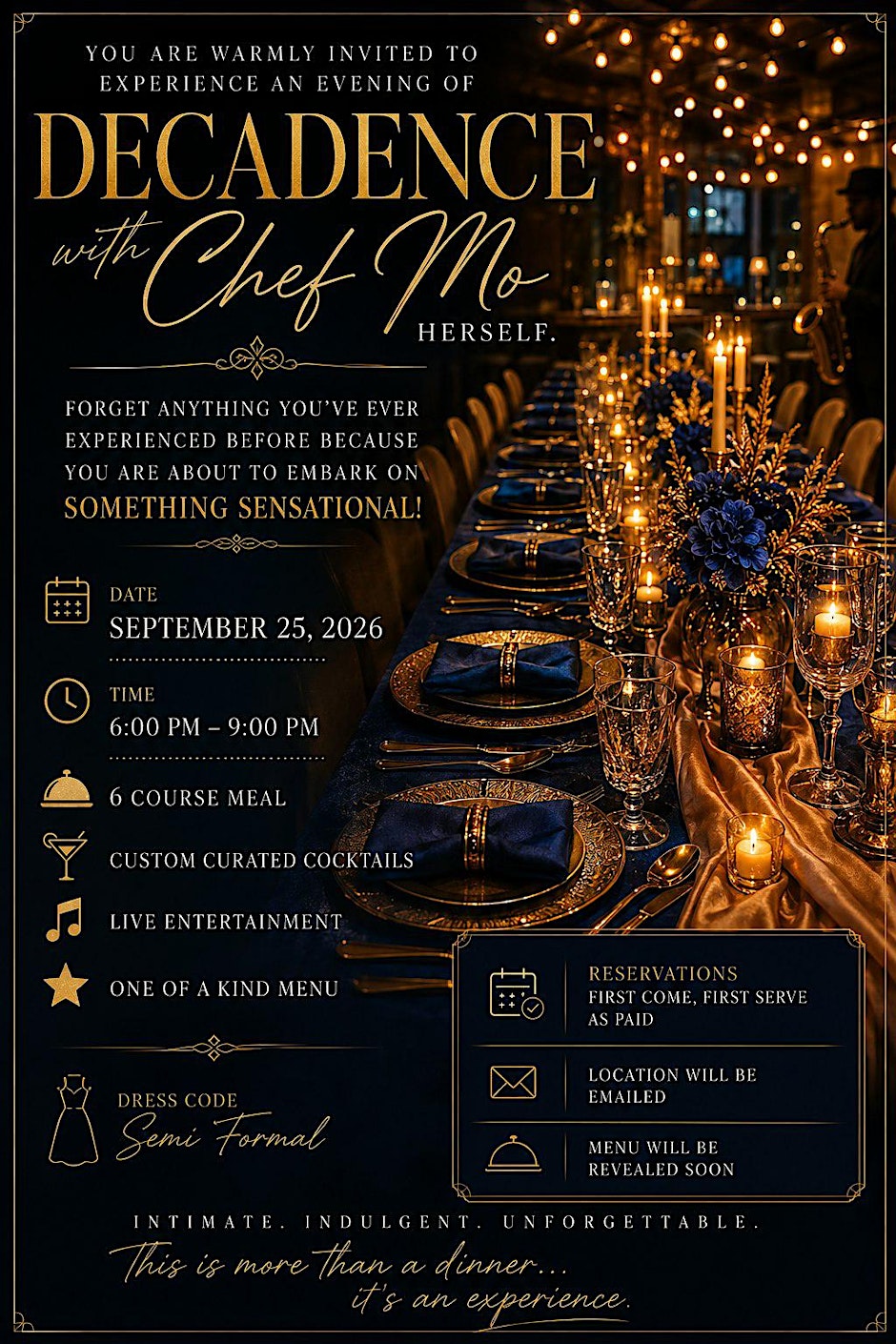 YOU ARE WARMLY INVITED TO EXPERIENCE AN EVENING OF

DECADENCE

with Chef Mo

HERSELF.

FORGET ANYTHING YOU'VE EVER EXPERIENCED BEFORE BECAUSE YOU ARE ABOUT TO EMBARK ON

SOMETHING SENSATIONAL!

DATE
SEPTEMBER 25, 2026

TIME
6:00 PM – 9:00 PM

6 COURSE MEAL

CUSTOM CURATED COCKTAILS

LIVE ENTERTAINMENT

ONE OF A KIND MENU

DRESS CODE
Semi Formal

RESERVATIONS
FIRST COME, FIRST SERVE AS PAID

LOCATION WILL BE EMAILED

MENU WILL BE REVEALED SOON

INTIMATE. INDULGENT. UNFORGETTABLE.

This is more than a dinner...
it's an experience.